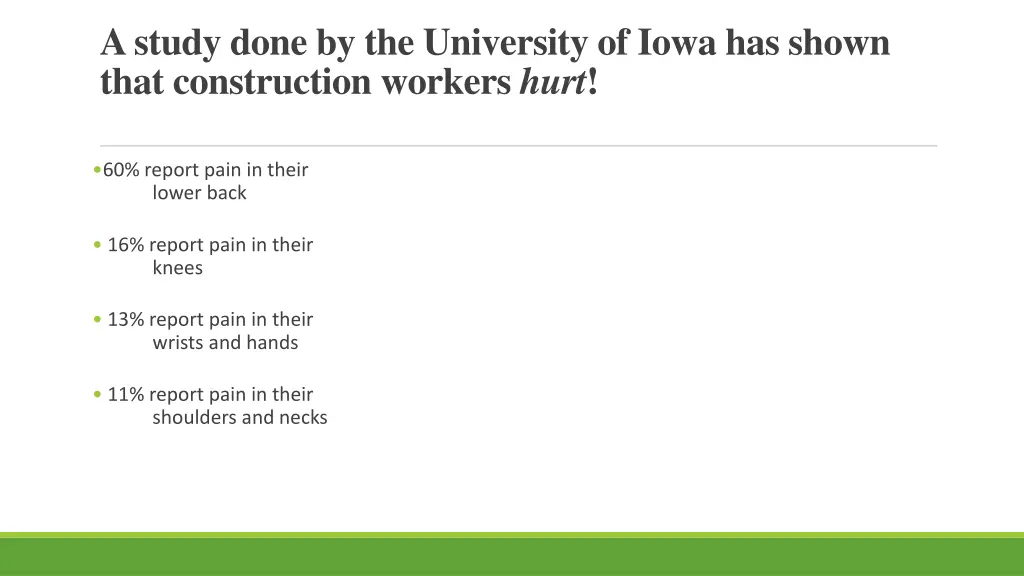 A study done by the University of Iowa has shown that construction workers hurt!

• 60% report pain in their lower back

• 16% report pain in their knees

• 13% report pain in their wrists and hands

• 11% report pain in their shoulders and necks